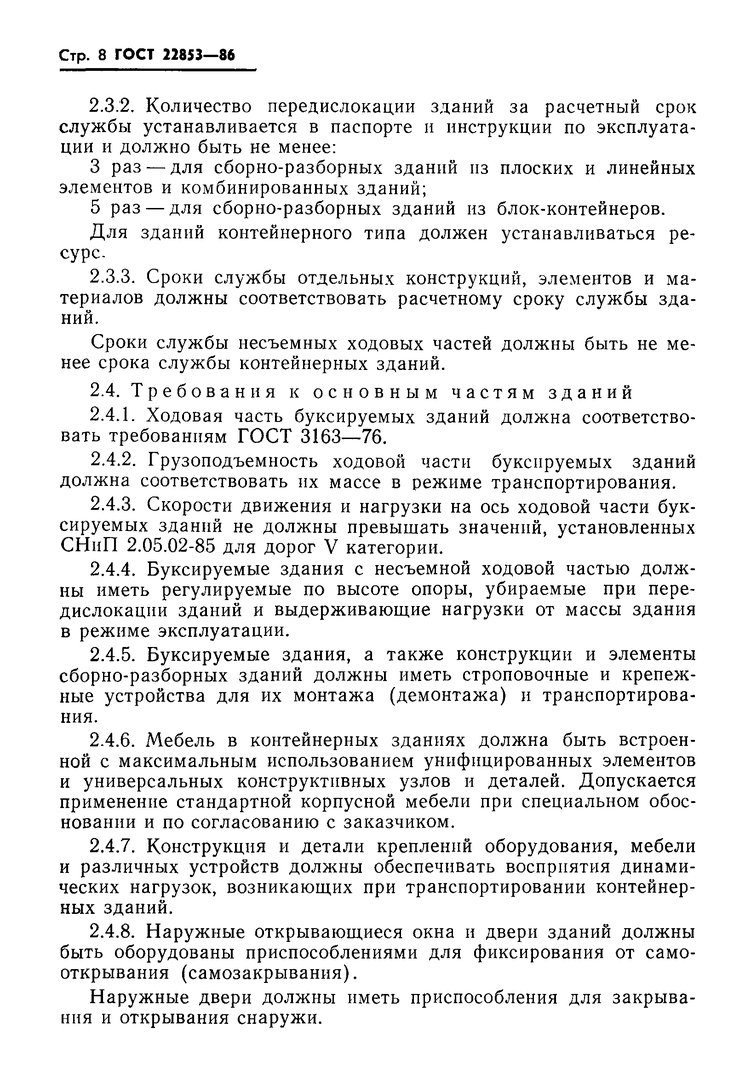 Стр. 8 ГОСТ 22853—86

2.3.2. Количество передислокации зданий за расчетный срок службы устанавливается в паспорте и инструкции по эксплуатации и должно быть не менее:

3 раз — для сборно-разборных зданий из плоских и линейных элементов и комбинированных зданий;

5 раз — для сборно-разборных зданий из блок-контейнеров.

Для зданий контейнерного типа должен устанавливаться ресурс.

2.3.3. Сроки службы отдельных конструкций, элементов и материалов должны соответствовать расчетному сроку службы зданий.

Сроки службы несъемных ходовых частей должны быть не менее срока службы контейнерных зданий.

2.4. Требования к основным частям зданий

2.4.1. Ходовая часть буксируемых зданий должна соответствовать требованиям ГОСТ 3163—76.

2.4.2. Грузоподъемность ходовой части буксируемых зданий должна соответствовать их массе в режиме транспортирования.

2.4.3. Скорости движения и нагрузки на ось ходовой части буксируемых зданий не должны превышать значений, установленных СНиП 2.05.02-85 для дорог V категории.

2.4.4. Буксируемые здания с несъемной ходовой частью должны иметь регулируемые по высоте опоры, убираемые при передислокации зданий и выдерживающие нагрузки от массы здания в режиме эксплуатации.

2.4.5. Буксируемые здания, а также конструкции и элементы сборно-разборных зданий должны иметь строповочные и крепежные устройства для их монтажа (демонтажа) и транспортирования.

2.4.6. Мебель в контейнерных зданиях должна быть встроенной с максимальным использованием унифицированных элементов и универсальных конструктивных узлов и деталей. Допускается применение стандартной корпусной мебели при специальном обосновании и по согласованию с заказчиком.

2.4.7. Конструкция и детали креплений оборудования, мебели и различных устройств должны обеспечивать восприятия динамических нагрузок, возникающих при транспортировании контейнерных зданий.

2.4.8. Наружные открывающиеся окна и двери зданий должны быть оборудованы приспособлениями для фиксирования от самооткрывания (самозакрывания).

Наружные двери должны иметь приспособления для закрывания и открывания снаружи.